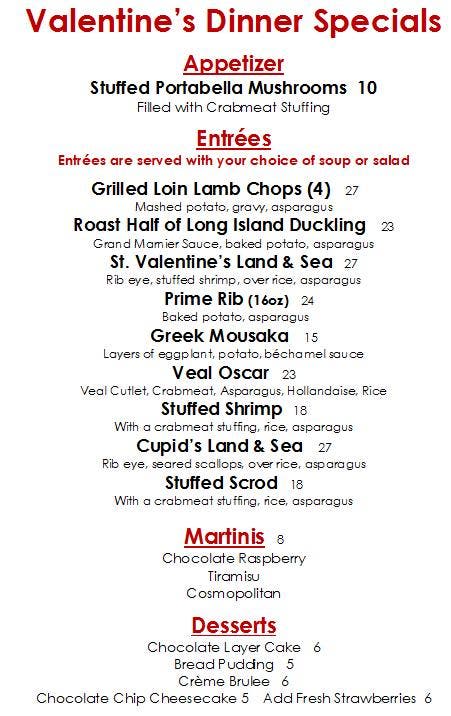 Valentine's Dinner Specials

Appetizer

Stuffed Portabella Mushrooms 10
Filled with Crabmeat Stuffing

Entrées

Entrées are served with your choice of soup or salad

Grilled Loin Lamb Chops (4) 27
Mashed potato, gravy, asparagus

Roast Half of Long Island Duckling 23
Grand Marnier Sauce, baked potato, asparagus

St. Valentine's Land & Sea 27
Rib eye, stuffed shrimp, over rice, asparagus

Prime Rib (16oz) 24
Baked potato, asparagus

Greek Mousaka 15
Layers of eggplant, potato, béchamel sauce

Veal Oscar 23
Veal Cutlet, Crabmeat, Asparagus, Hollandaise, Rice

Stuffed Shrimp 18
With a crabmeat stuffing, rice, asparagus

Cupid's Land & Sea 27
Rib eye, seared scallops, over rice, asparagus

Stuffed Scrod 18
With a crabmeat stuffing, rice, asparagus

Martinis 8
Chocolate Raspberry
Tiramisu
Cosmopolitan

Desserts
Chocolate Layer Cake 6
Bread Pudding 5
Crème Brulee 6
Chocolate Chip Cheesecake 5 Add Fresh Strawberries 6